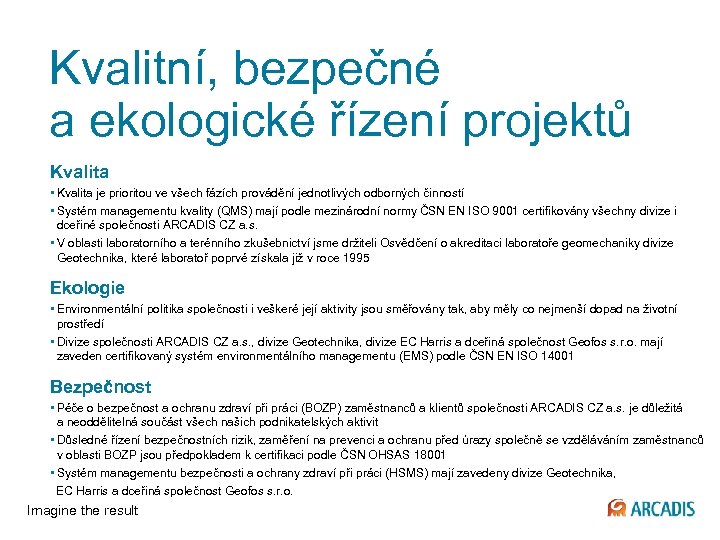 Kvalitní, bezpečné a ekologické řízení projektů

Kvalita

▪ Kvalita je prioritou ve všech fázích provádění jednotlivých odborných činností

▪ Systém managementu kvality (QMS) mají podle mezinárodní normy ČSN EN ISO 9001 certifikovány všechny divize i dceřiné společnosti ARCADIS CZ a.s.

▪ V oblasti laboratorního a terénního zkušebnictví jsme držiteli Osvědčení o akreditaci laboratoře geomechaniky divize Geotechnika, které laboratoř poprvé získala již v roce 1995

Ekologie

▪ Environmentální politika společnosti i veškeré její aktivity jsou směřovány tak, aby měly co nejmenší dopad na životní prostředí

▪ Divize společnosti ARCADIS CZ a.s., divize Geotechnika, divize EC Harris a dceřiná společnost Geofos s.r.o. mají zaveden certifikovaný systém environmentálního managementu (EMS) podle ČSN EN ISO 14001

Bezpečnost

▪ Péče o bezpečnost a ochranu zdraví při práci (BOZP) zaměstnanců a klientů společnosti ARCADIS CZ a.s. je důležitá a neoddělitelná součást všech našich podnikatelských aktivit

▪ Důsledné řízení bezpečnostních rizik, zaměření na prevenci a ochranu před úrazy společně se vzděláváním zaměstnanců v oblasti BOZP jsou předpokladem k certifikaci podle ČSN OHSAS 18001

▪ Systém managementu bezpečnosti a ochrany zdraví při práci (HSMS) mají zavedeny divize Geotechnika, EC Harris a dceřiná společnost Geofos s.r.o.

Imagine the result

ARCADIS